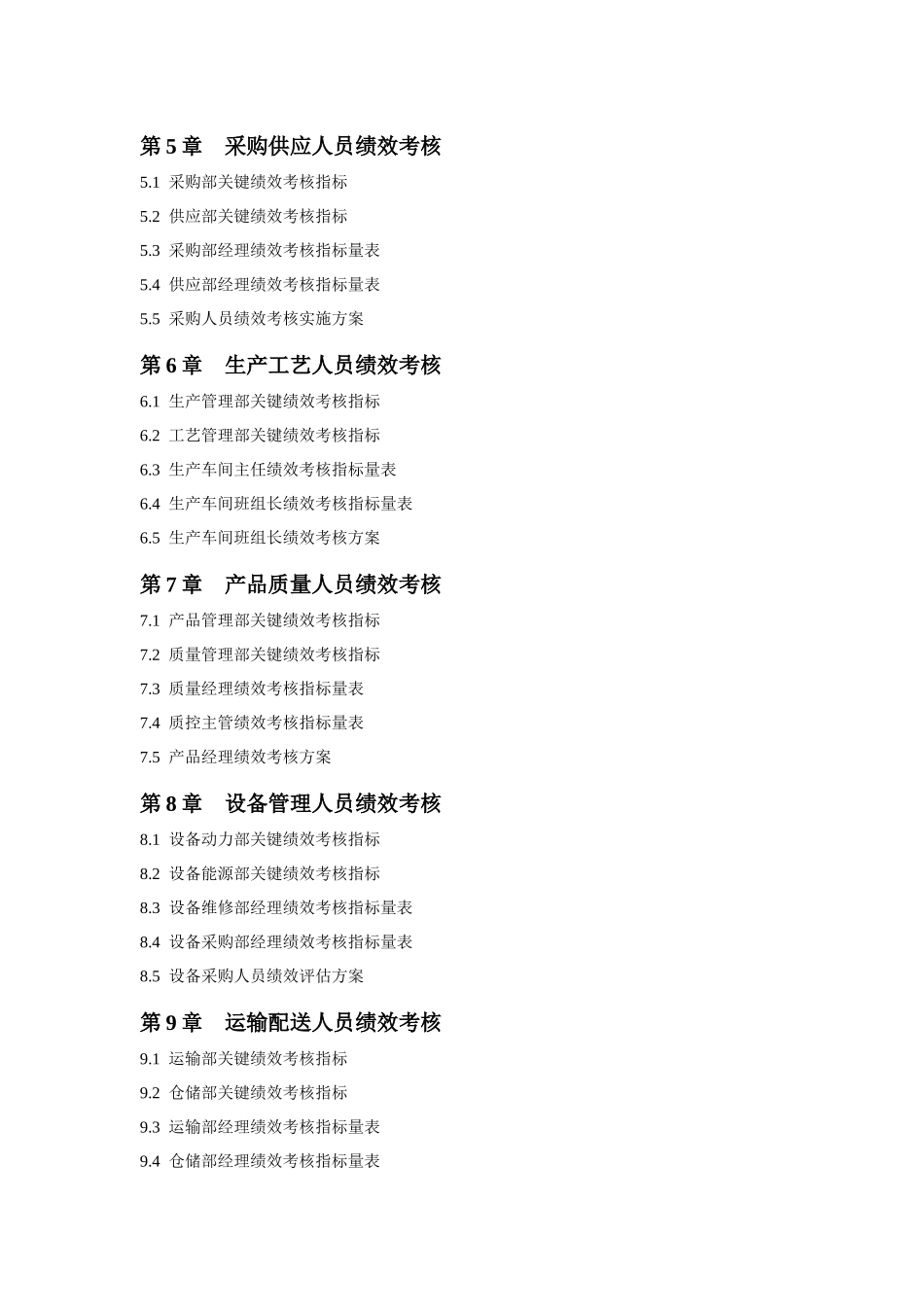 第 5 章　采购供应人员绩效考核

5.1 采购部关键绩效考核指标

5.2 供应部关键绩效考核指标

5.3 采购部经理绩效考核指标量表

5.4 供应部经理绩效考核指标量表

5.5 采购人员绩效考核实施方案

第 6 章　生产工艺人员绩效考核

6.1 生产管理部关键绩效考核指标

6.2 工艺管理部关键绩效考核指标

6.3 生产车间主任绩效考核指标量表

6.4 生产车间班组长绩效考核指标量表

6.5 生产车间班组长绩效考核方案

第 7 章　产品质量人员绩效考核

7.1 产品管理部关键绩效考核指标

7.2 质量管理部关键绩效考核指标

7.3 质量经理绩效考核指标量表

7.4 质控主管绩效考核指标量表

7.5 产品经理绩效考核方案

第 8 章　设备管理人员绩效考核

8.1 设备动力部关键绩效考核指标

8.2 设备能源部关键绩效考核指标

8.3 设备维修部经理绩效考核指标量表

8.4 设备采购部经理绩效考核指标量表

8.5 设备采购人员绩效评估方案

第 9 章　运输配送人员绩效考核

9.1 运输部关键绩效考核指标

9.2 仓储部关键绩效考核指标

9.3 运输部经理绩效考核指标量表

9.4 仓储部经理绩效考核指标量表